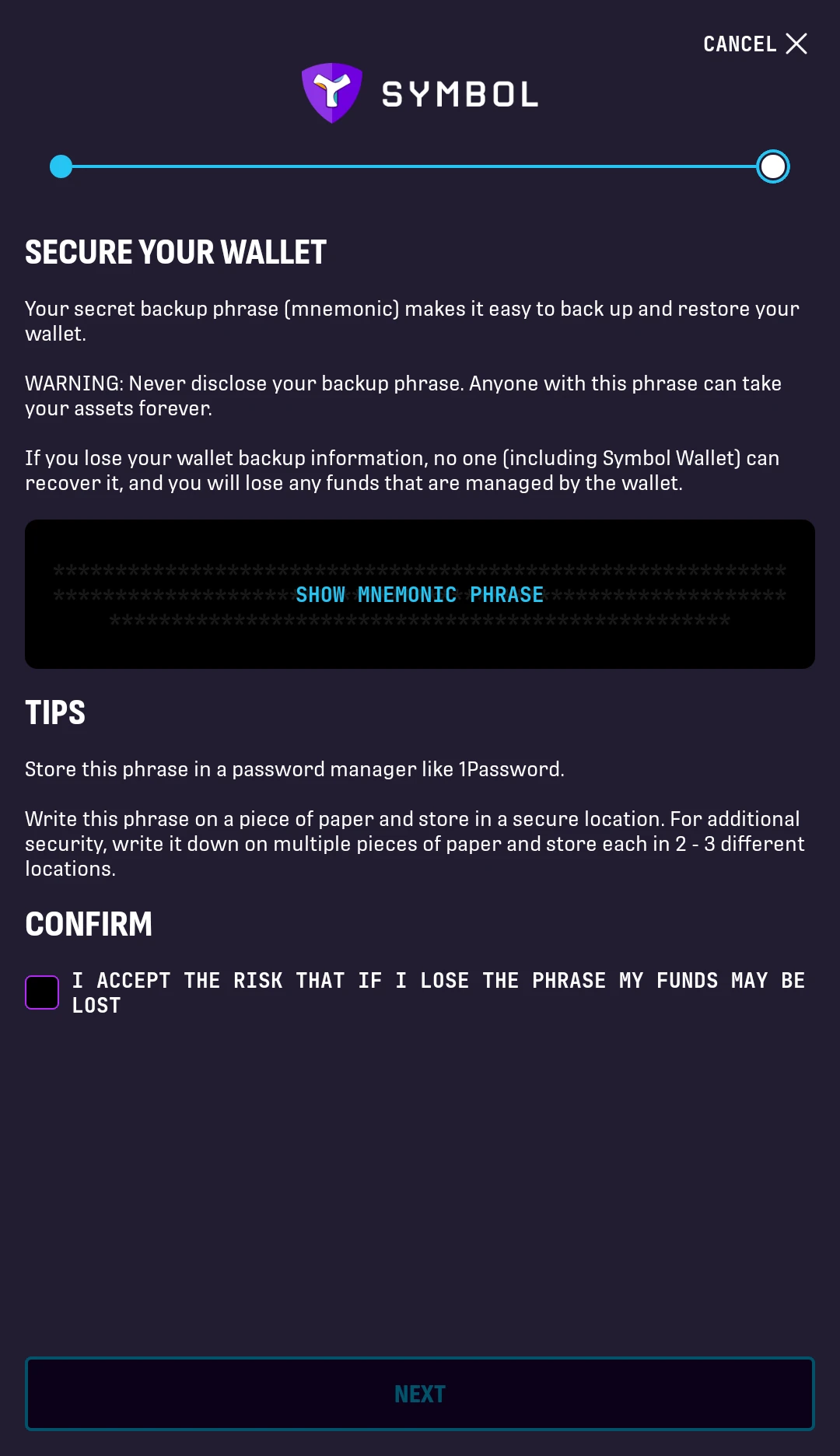 CANCEL

SYMBOL

SECURE YOUR WALLET

Your secret backup phrase (mnemonic) makes it easy to back up and restore your wallet.

WARNING: Never disclose your backup phrase. Anyone with this phrase can take your assets forever.

If you lose your wallet backup information, no one (including Symbol Wallet) can recover it, and you will lose any funds that are managed by the wallet.

SHOW MNEMONIC PHRASE

TIPS

Store this phrase in a password manager like 1Password.

Write this phrase on a piece of paper and store in a secure location. For additional security, write it down on multiple pieces of paper and store each in 2 - 3 different locations.

CONFIRM

I ACCEPT THE RISK THAT IF I LOSE THE PHRASE MY FUNDS MAY BE LOST

NEXT